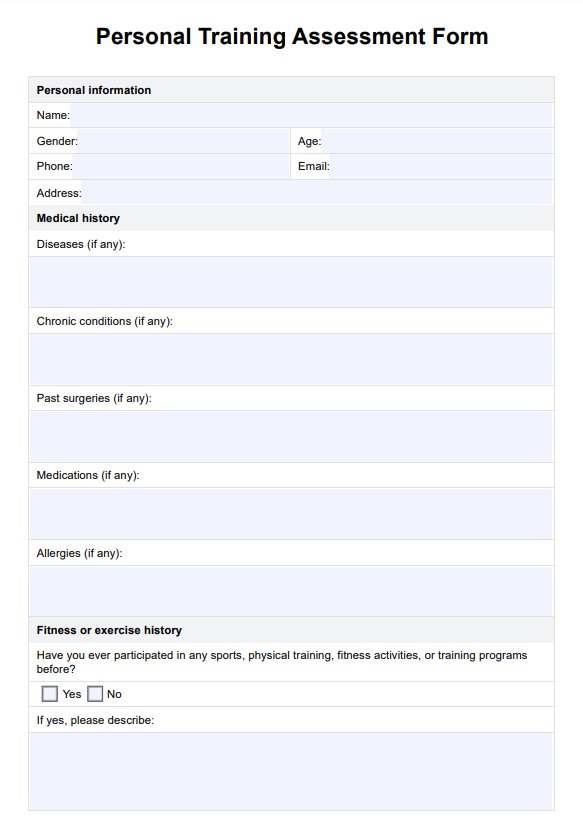 Personal Training Assessment Form

Personal information

Name:

Gender: Age:

Phone: Email:

Address:

Medical history

Diseases (if any):

Chronic conditions (if any):

Past surgeries (if any):

Medications (if any):

Allergies (if any):

Fitness or exercise history

Have you ever participated in any sports, physical training, fitness activities, or training programs before?

Yes No

If yes, please describe: